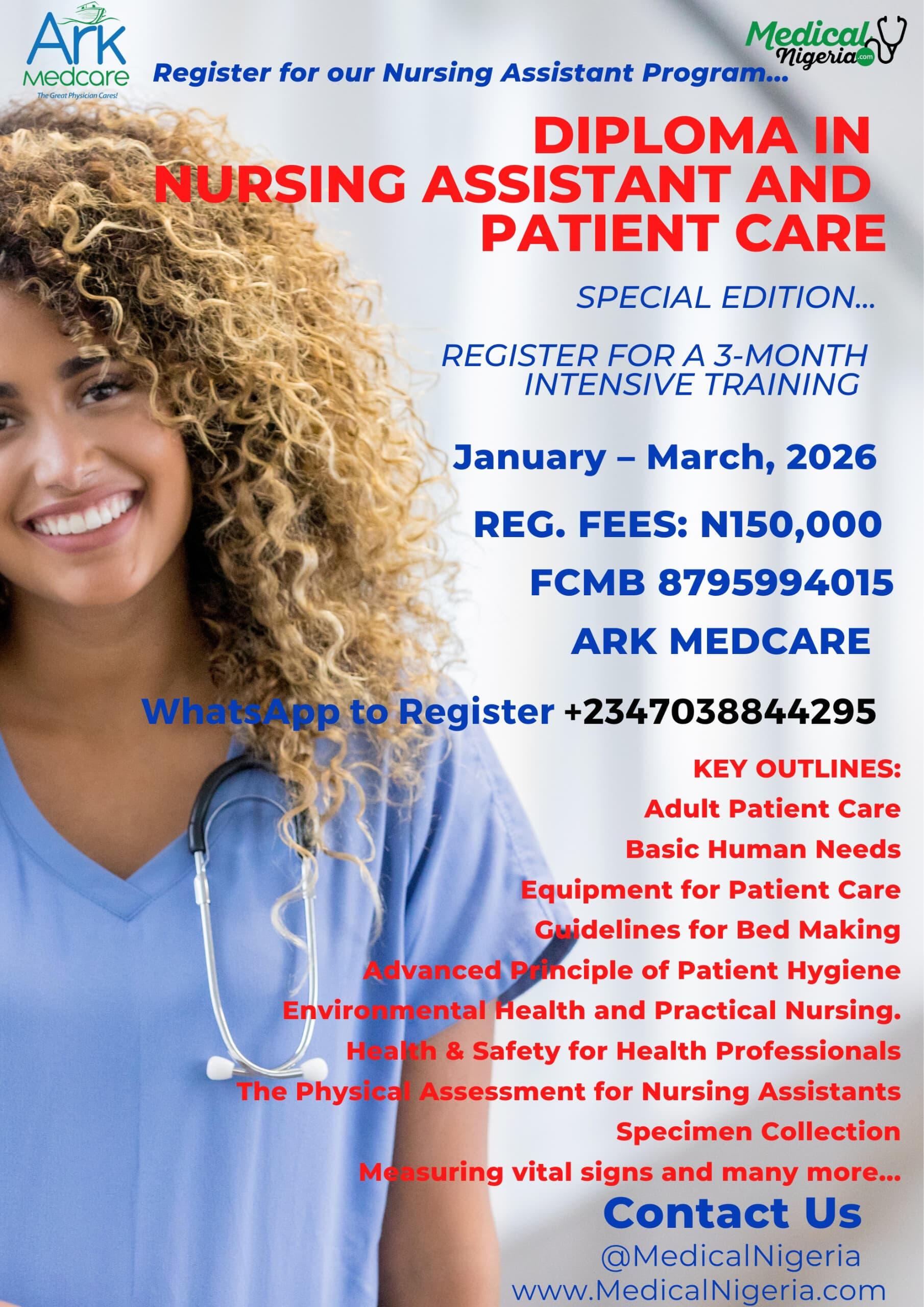 Ark Medcare
The Great Physician Cares!

Medical Nigeria .com

Register for our Nursing Assistant Program...

DIPLOMA IN NURSING ASSISTANT AND PATIENT CARE

SPECIAL EDITION...

REGISTER FOR A 3-MONTH INTENSIVE TRAINING

January – March, 2026

REG. FEES: N150,000

FCMB 8795994015

ARK MEDCARE

WhatsApp to Register +2347038844295

KEY OUTLINES:
Adult Patient Care
Basic Human Needs
Equipment for Patient Care
Guidelines for Bed Making
Advanced Principle of Patient Hygiene
Environmental Health and Practical Nursing.
Health & Safety for Health Professionals
The Physical Assessment for Nursing Assistants
Specimen Collection
Measuring vital signs and many more...

Contact Us
@MedicalNigeria
www.MedicalNigeria.com